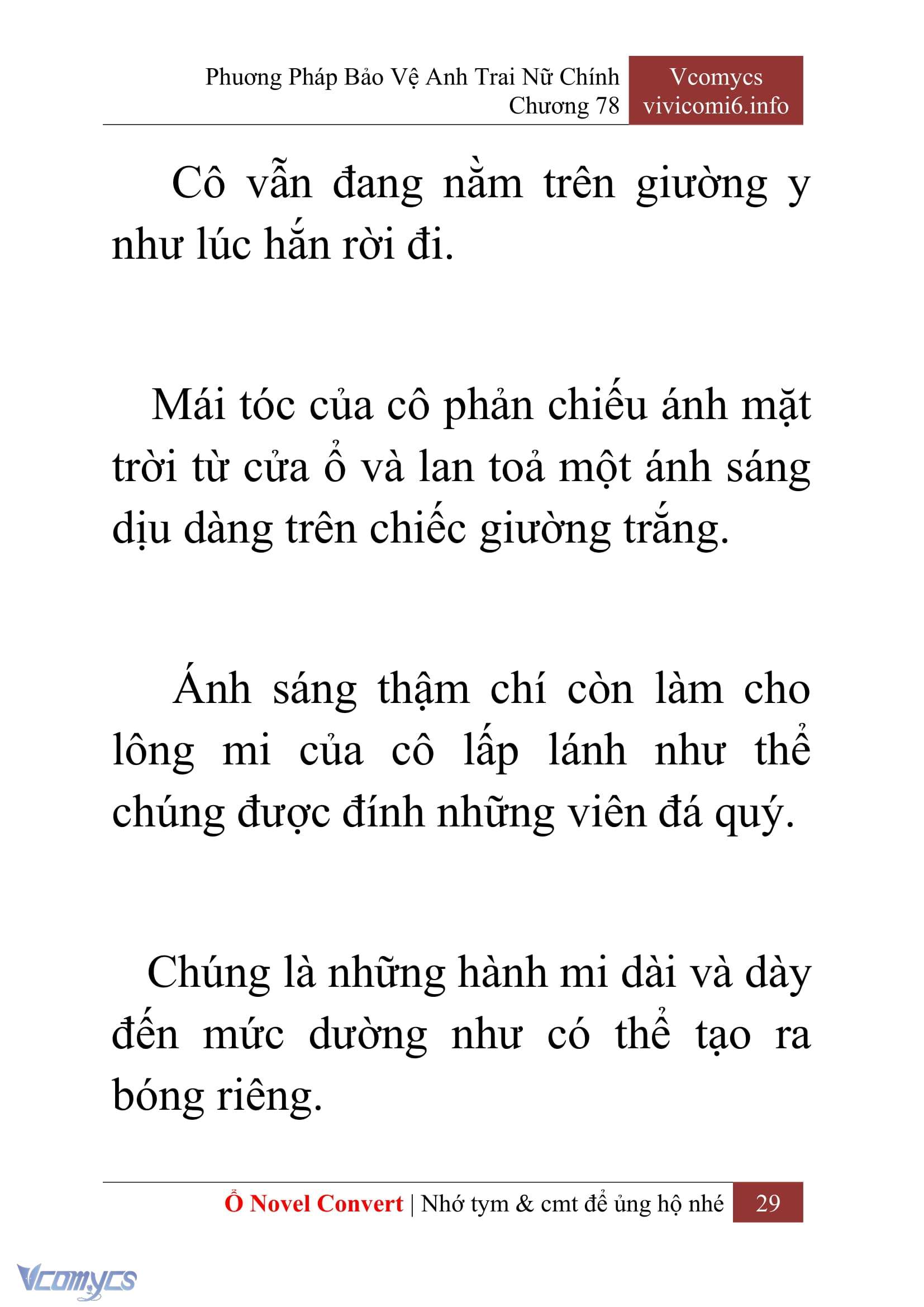 Phương Pháp Bảo Vệ Anh Trai Nữ Chính
Chương 78

Vcomycs
vivicomi6.info

Cô vẫn đang nằm trên giường y như lúc hắn rời đi.

Mái tóc của cô phản chiếu ánh mặt trời từ cửa ổ và lan toả một ánh sáng dịu dàng trên chiếc giường trắng.

Ánh sáng thậm chí còn làm cho lông mi của cô lấp lánh như thể chúng được đính những viên đá quý.

Chúng là những hành mi dài và dày đến mức dường như có thể tạo ra bóng riêng.

Ổ Novel Convert | Nhớ tym & cmt để ủng hộ nhé 29

Vcomycs